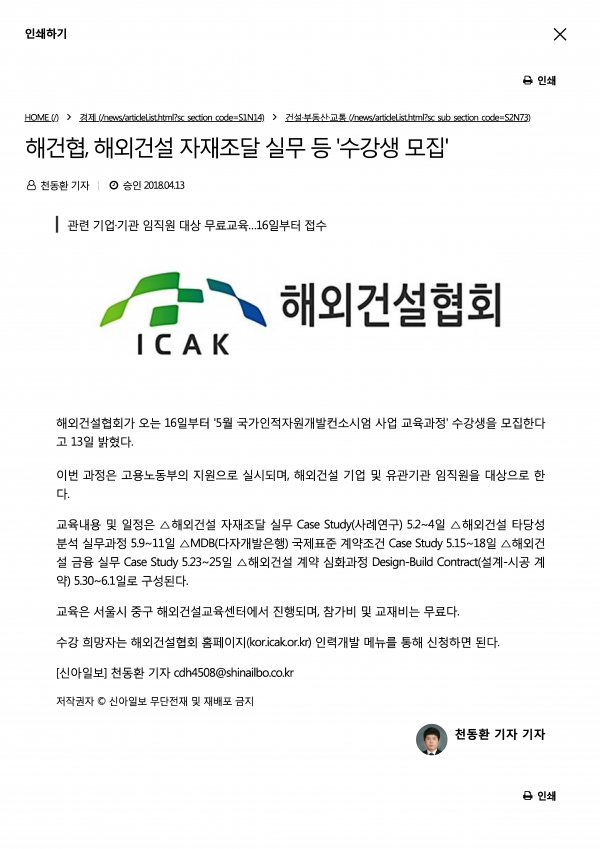 인쇄하기

인쇄

HOME (/) > 경제 (/news/articleList.html?sc_section_code=S1N14) > 건설·부동산·교통 (/news/articleList.html?sc_sub_section_code=S2N73)

해건협, 해외건설 자재조달 실무 등 '수강생 모집'

천동환 기자 | 승인 2018.04.13

관련 기업·기관 임직원 대상 무료교육...16일부터 접수

ICAK 해외건설협회

해외건설협회가 오는 16일부터 '5월 국가인적자원개발컨소시엄 사업 교육과정' 수강생을 모집한다고 13일 밝혔다.

이번 과정은 고용노동부의 지원으로 실시되며, 해외건설 기업 및 유관기관 임직원을 대상으로 한다.

교육내용 및 일정은 △해외건설 자재조달 실무 Case Study(사례연구) 5.2~4일 △해외건설 타당성 분석 실무과정 5.9~11일 △MDB(다자개발은행) 국제표준 계약조건 Case Study 5.15~18일 △해외건설 금융 실무 Case Study 5.23~25일 △해외건설 계약 심화과정 Design-Build Contract(설계-시공 계약) 5.30~6.1일로 구성된다.

교육은 서울시 중구 해외건설교육센터에서 진행되며, 참가비 및 교재비는 무료다.

수강 희망자는 해외건설협회 홈페이지(kor.icak.or.kr) 인력개발 메뉴를 통해 신청하면 된다.

[신아일보] 천동환 기자 cdh4508@shinailbo.co.kr

저작권자 © 신아일보 무단전재 및 재배포 금지

천동환 기자 기자

인쇄